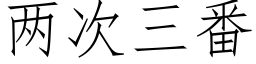 两次三番